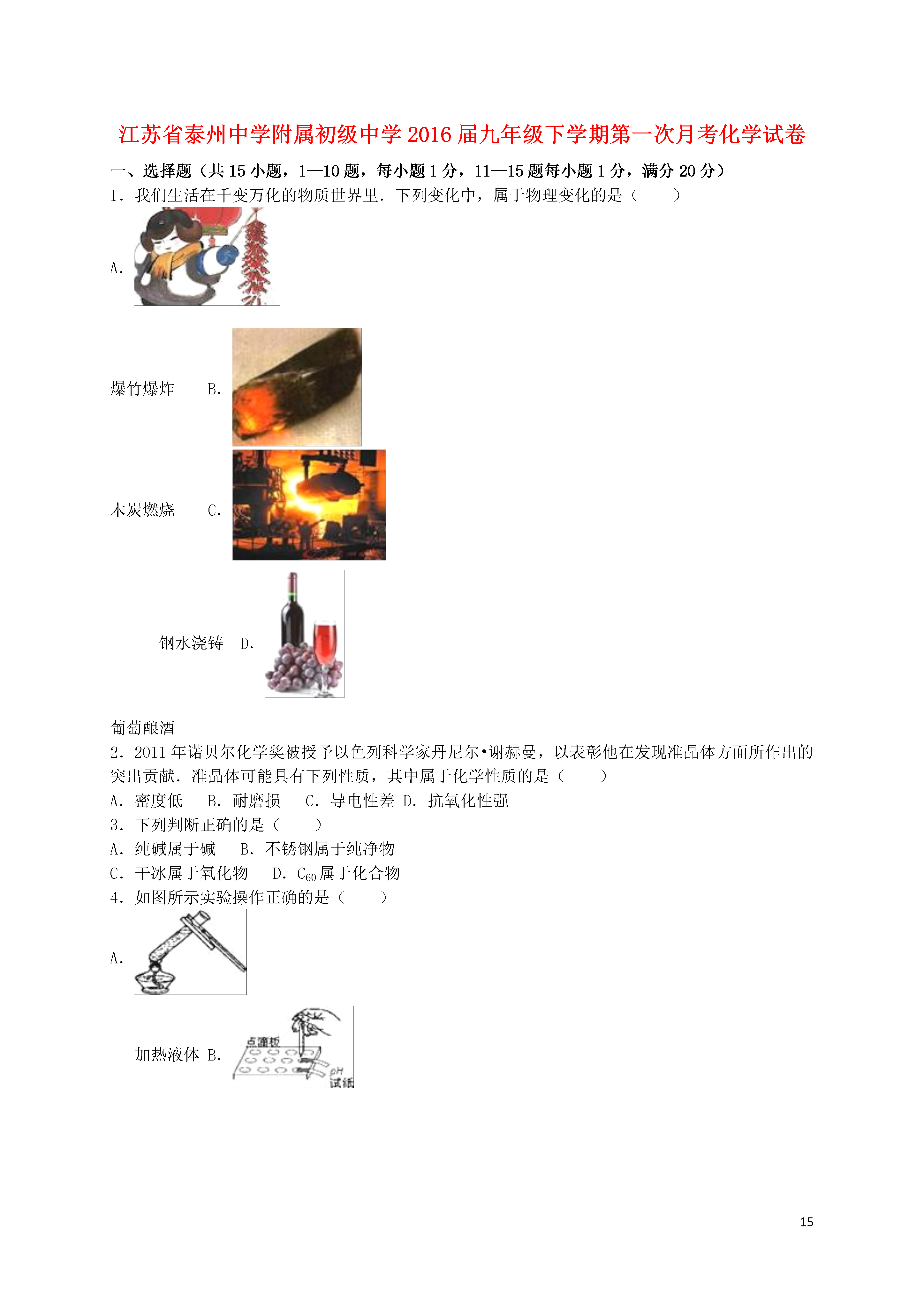 江苏省泰州中学附属初级中学2016届九年级下学期第一次月考化学试卷

一、选择题（共15小题，1—10题，每小题1分，11—15题每小题1分，满分20分）

1．我们生活在千变万化的物质世界里．下列变化中，属于物理变化的是（　　）

A.

爆竹爆炸　B.

木炭燃烧　C.

钢水浇铸　D.

葡萄酿酒

2．2011年诺贝尔化学奖被授予以色列科学家丹尼尔•谢赫曼，以表彰他在发现准晶体方面所作出的突出贡献．准晶体可能具有下列性质，其中属于化学性质的是（　　）

A．密度低　B．耐磨损　C．导电性差　D．抗氧化性强

3．下列判断正确的是（　　）

A．纯碱属于碱　B．不锈钢属于纯净物

C．干冰属于氧化物　D．$C_{60}$属于化合物

4．如图所示实验操作正确的是（　　）

A.

加热液体　B.

点滴板

pH 试纸

15